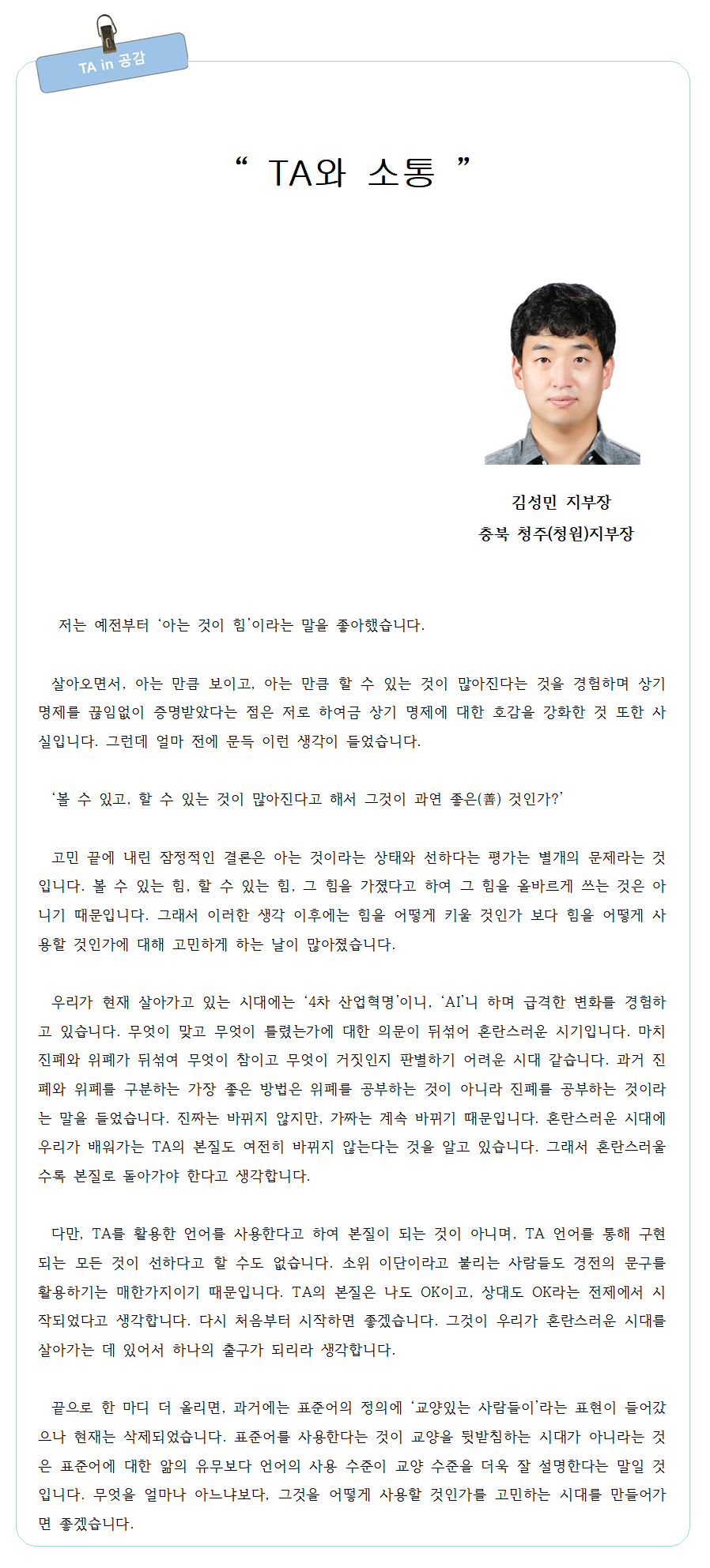 TA in 공감

“ TA와 소통 ”

김성민 지부장
충북 청주(청원)지부장

저는 예전부터 ‘아는 것이 힘’이라는 말을 좋아했습니다.

살아오면서, 아는 만큼 보이고, 아는 만큼 할 수 있는 것이 많아진다는 것을 경험하며 상기 명제를 끊임없이 증명받았다는 점은 저로 하여금 상기 명제에 대한 호감을 강화한 것 또한 사실입니다. 그런데 얼마 전에 문득 이런 생각이 들었습니다.

‘볼 수 있고, 할 수 있는 것이 많아진다고 해서 그것이 과연 좋은(善) 것인가?’

고민 끝에 내린 잠정적인 결론은 아는 것이라는 상태와 선하다는 평가는 별개의 문제라는 것입니다. 볼 수 있는 힘, 할 수 있는 힘, 그 힘을 가졌다고 하여 그 힘을 올바르게 쓰는 것은 아니기 때문입니다. 그래서 이러한 생각 이후에는 힘을 어떻게 키울 것인가 보다 힘을 어떻게 사용할 것인가에 대해 고민하게 하는 날이 많아졌습니다.

우리가 현재 살아가고 있는 시대에는 ‘4차 산업혁명’이니, ‘AI’니 하며 급격한 변화를 경험하고 있습니다. 무엇이 맞고 무엇이 틀렸는가에 대한 의문이 뒤섞어 혼란스러운 시기입니다. 마치 진폐와 위폐가 뒤섞여 무엇이 참이고 무엇이 거짓인지 판별하기 어려운 시대 같습니다. 과거 진폐와 위폐를 구분하는 가장 좋은 방법은 위폐를 공부하는 것이 아니라 진폐를 공부하는 것이라는 말을 들었습니다. 진짜는 바뀌지 않지만, 가짜는 계속 바뀌기 때문입니다. 혼란스러운 시대에 우리가 배워가는 TA의 본질도 여전히 바뀌지 않는다는 것을 알고 있습니다. 그래서 혼란스러울수록 본질로 돌아가야 한다고 생각합니다.

다만, TA를 활용한 언어를 사용한다고 하여 본질이 되는 것이 아니며, TA 언어를 통해 구현되는 모든 것이 선하다고 할 수도 없습니다. 소위 이단이라고 불리는 사람들도 경전의 문구를 활용하기는 매한가지이기 때문입니다. TA의 본질은 나도 OK이고, 상대도 OK라는 전제에서 시작되었다고 생각합니다. 다시 처음부터 시작하면 좋겠습니다. 그것이 우리가 혼란스러운 시대를 살아가는 데 있어서 하나의 출구가 되리라 생각합니다.

끝으로 한 마디 더 올리면, 과거에는 표준어의 정의에 ‘교양있는 사람들이’라는 표현이 들어갔으나 현재는 삭제되었습니다. 표준어를 사용한다는 것이 교양을 뒷받침하는 시대가 아니라는 것은 표준어에 대한 앎의 유무보다 언어의 사용 수준이 교양 수준을 더욱 잘 설명한다는 말일 것입니다. 무엇을 얼마나 아느냐보다, 그것을 어떻게 사용할 것인가를 고민하는 시대를 만들어가면 좋겠습니다.